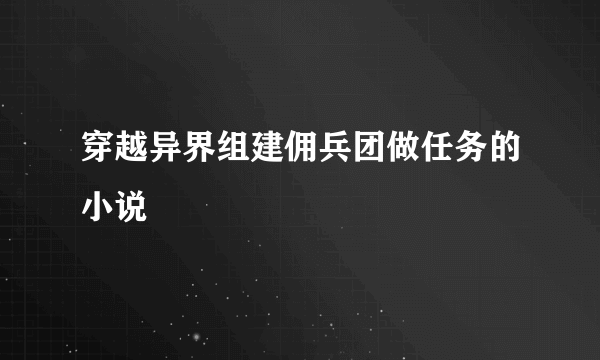 穿越异界组建佣兵团做任务的小说